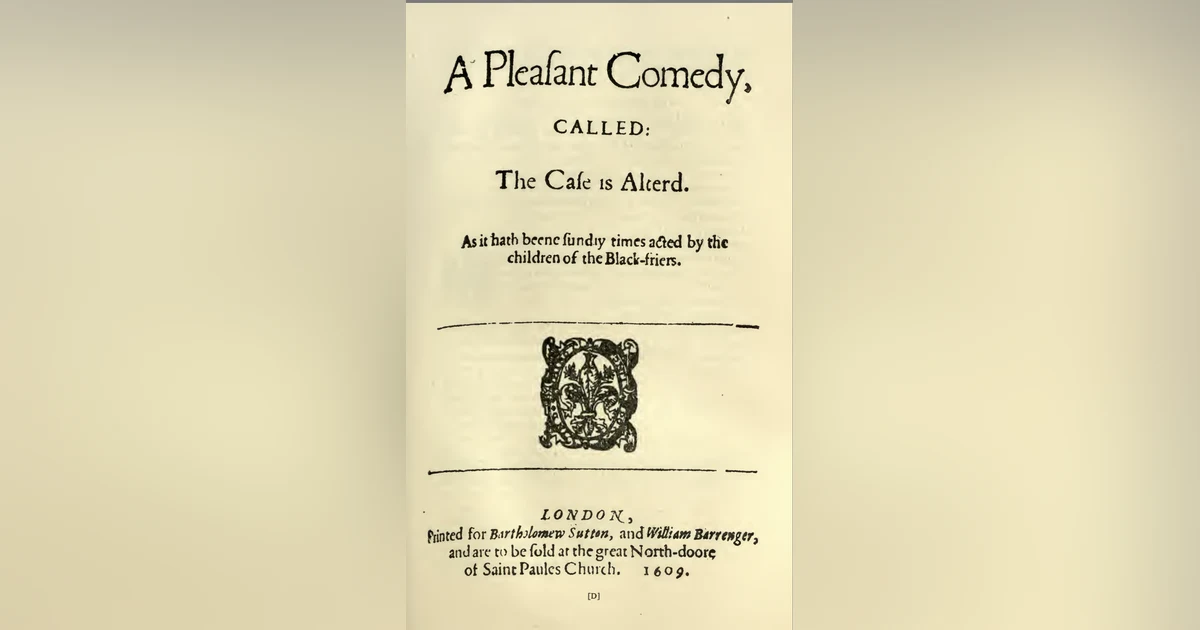 A Pleaſant Comedy,

CALLED:

The Caſe is Alterd.

As it hath beene ſundry times acted by the children of the Black-friers.

LONDON,
Printed for Bartholomew Sutton, and William Barrenger, and are to be ſold at the great North-doore of Saint Paules Church. 1609.

[D]